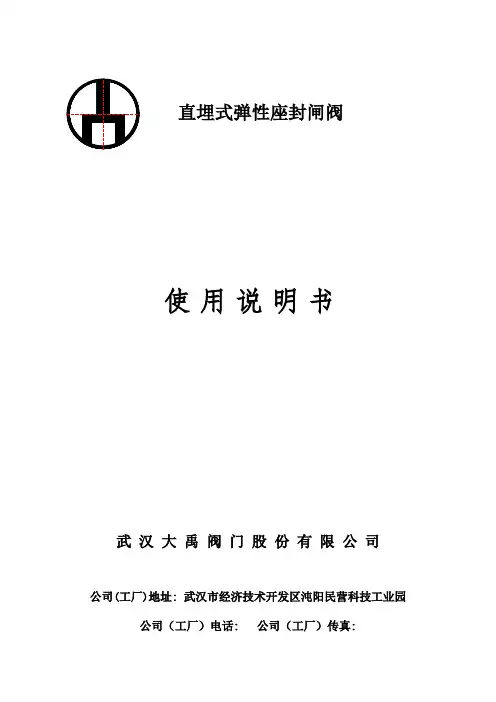 直埋式弹性座封闸阀

使用说明书

武汉大禹阀门股份有限公司

公司(工厂)地址：武汉市经济技术开发区沌阳民营科技工业园

公司（工厂）电话： 公司（工厂）传真：